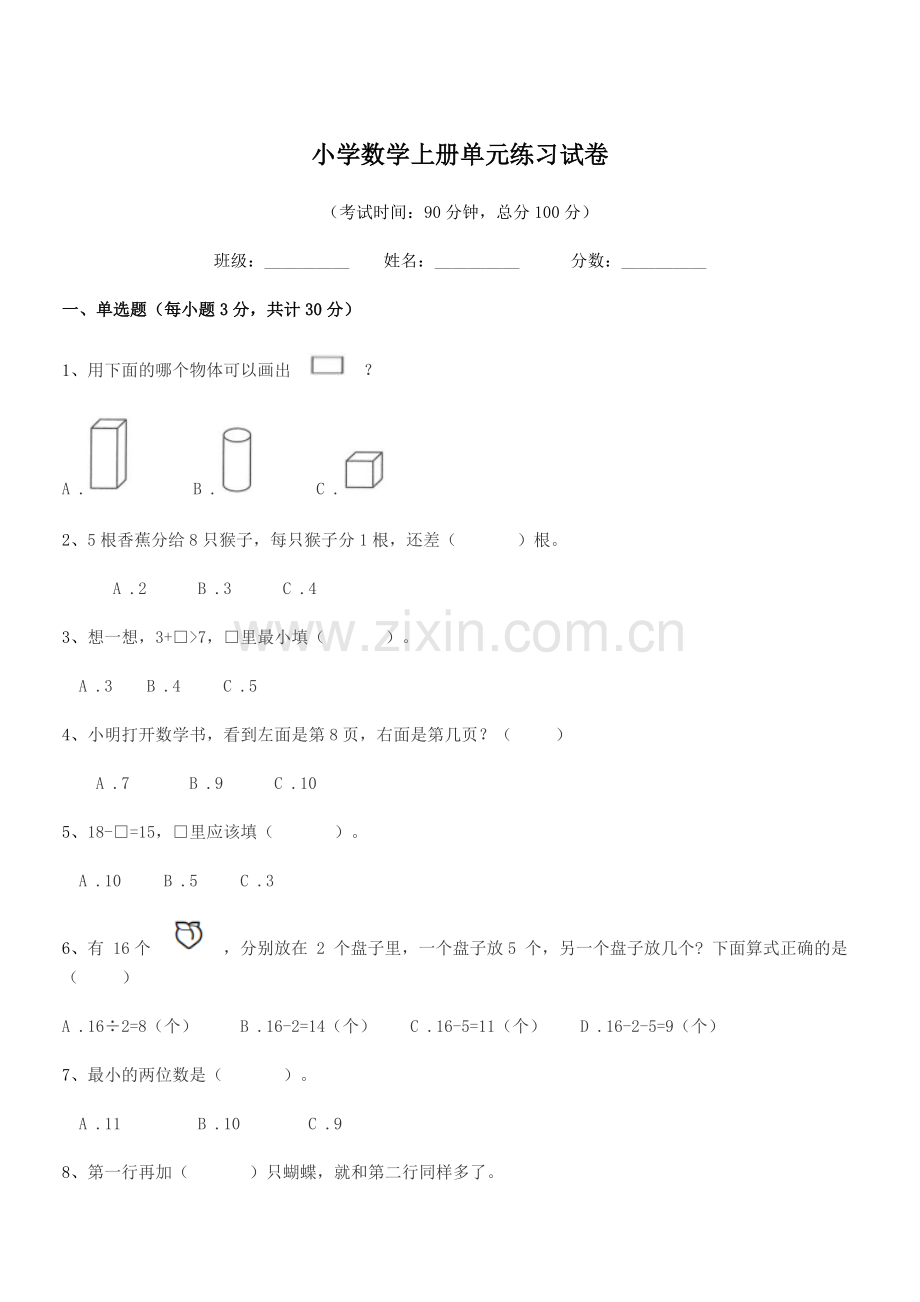 小学数学上册单元练习试卷

（考试时间：90分钟，总分100分）

班级：____ 姓名：____ 分数：____

一、单选题（每小题3分，共计30分）

1、用下面的哪个物体可以画出 ？

A． B． C．

2、5根香蕉分给8只猴子，每只猴子分1根，还差（ ）根。

A．2 B．3 C．4

3、想一想，3+□>7，□里最小填（ ）。

A．3 B．4 C．5

4、小明打开数学书，看到左面是第8页，右面是第几页？（ ）

A．7 B．9 C．10

5、18-□=15，□里应该填（ ）。

A．10 B．5 C．3

6、有16个 ，分别放在2个盘子里，一个盘子放5个，另一个盘子放几个？下面算式正确的是（ ）

A．16÷2=8（个） B．16-2=14（个） C．16-5=11（个） D．16-2-5=9（个）

7、最小的两位数是（ ）。

A．11 B．10 C．9

8、第一行再加（ ）只蝴蝶，就和第二行同样多了。

www.zixin.com.cn